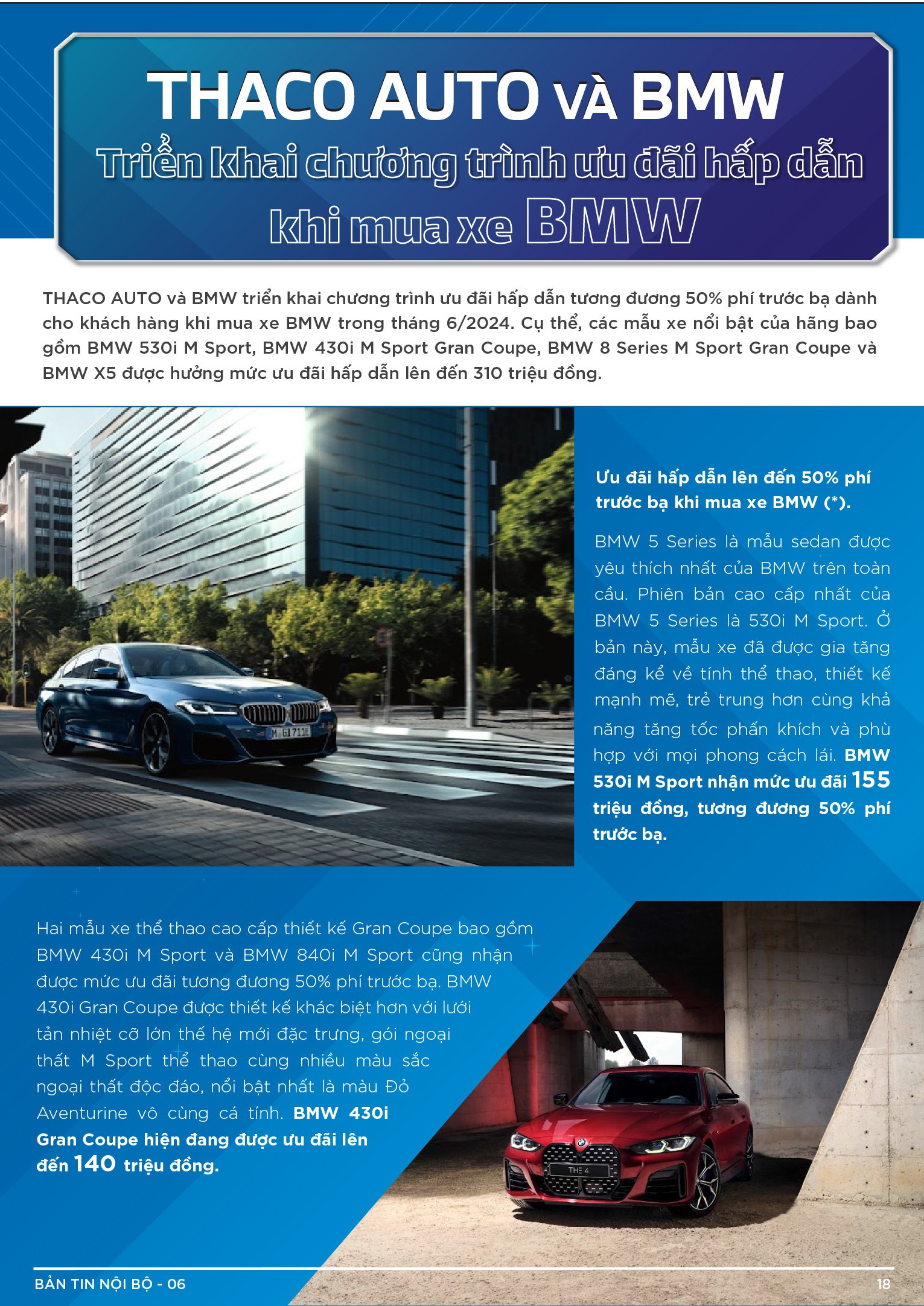 THACO AUTO VÀ BMW
Triển khai chương trình ưu đãi hấp dẫn khi mua xe BMW

THACO AUTO và BMW triển khai chương trình ưu đãi hấp dẫn tương đương 50% phí trước bạ dành cho khách hàng khi mua xe BMW trong tháng 6/2024. Cụ thể, các mẫu xe nổi bật của hãng bao gồm BMW 530i M Sport, BMW 430i M Sport Gran Coupe, BMW 8 Series M Sport Gran Coupe và BMW X5 được hưởng mức ưu đãi hấp dẫn lên đến 310 triệu đồng.

M GI 711E

Ưu đãi hấp dẫn lên đến 50% phí trước bạ khi mua xe BMW (*).

BMW 5 Series là mẫu sedan được yêu thích nhất của BMW trên toàn cầu. Phiên bản cao cấp nhất của BMW 5 Series là 530i M Sport. Ở bản này, mẫu xe đã được gia tăng đáng kể về tính thể thao, thiết kế mạnh mẽ, trẻ trung hơn cùng khả năng tăng tốc phấn khích và phù hợp với mọi phong cách lái. BMW 530i M Sport nhận mức ưu đãi 155 triệu đồng, tương đương 50% phí trước bạ.

Hai mẫu xe thể thao cao cấp thiết kế Gran Coupe bao gồm BMW 430i M Sport và BMW 840i M Sport cũng nhận được mức ưu đãi tương đương 50% phí trước bạ. BMW 430i Gran Coupe được thiết kế khác biệt hơn với lưới tản nhiệt cỡ lớn thế hệ mới đặc trưng, gói ngoại thất M Sport thể thao cùng nhiều màu sắc ngoại thất độc đáo, nổi bật nhất là màu Đỏ Aventurine vô cùng cá tính. BMW 430i Gran Coupe hiện đang được ưu đãi lên đến 140 triệu đồng.

THE 4

BẢN TIN NỘI BỘ - 06
18